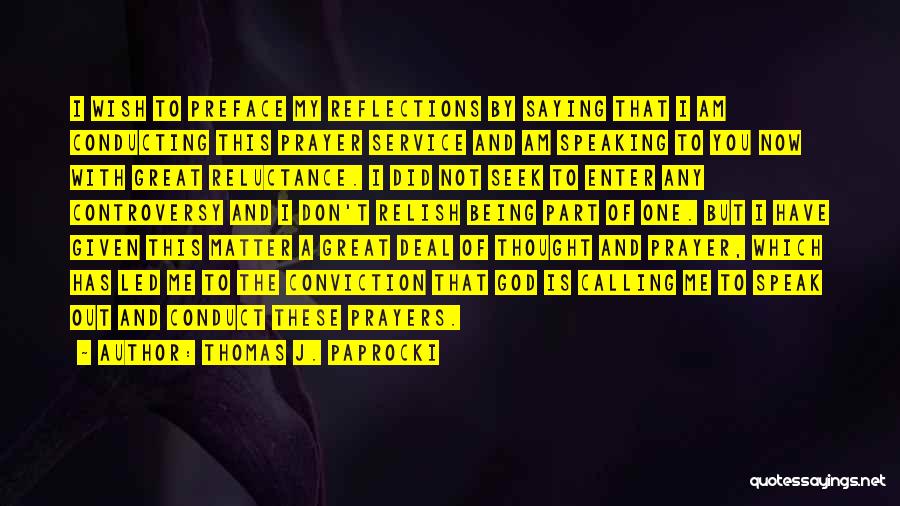 I WISH TO PREFACE MY REFLECTIONS BY SAYING THAT I AM CONDUCTING THIS PRAYER SERVICE AND AM SPEAKING TO YOU NOW WITH GREAT RELUCTANCE. I DID NOT SEEK TO ENTER ANY CONTROVERSY AND I DON'T RELISH BEING PART OF ONE. BUT I HAVE GIVEN THIS MATTER A GREAT DEAL OF THOUGHT AND PRAYER, WHICH HAS LED ME TO THE CONVICTION THAT GOD IS CALLING ME TO SPEAK OUT AND CONDUCT THESE PRAYERS.

- AUTHOR: THOMAS J. PAPROCKI

quotessayings.net